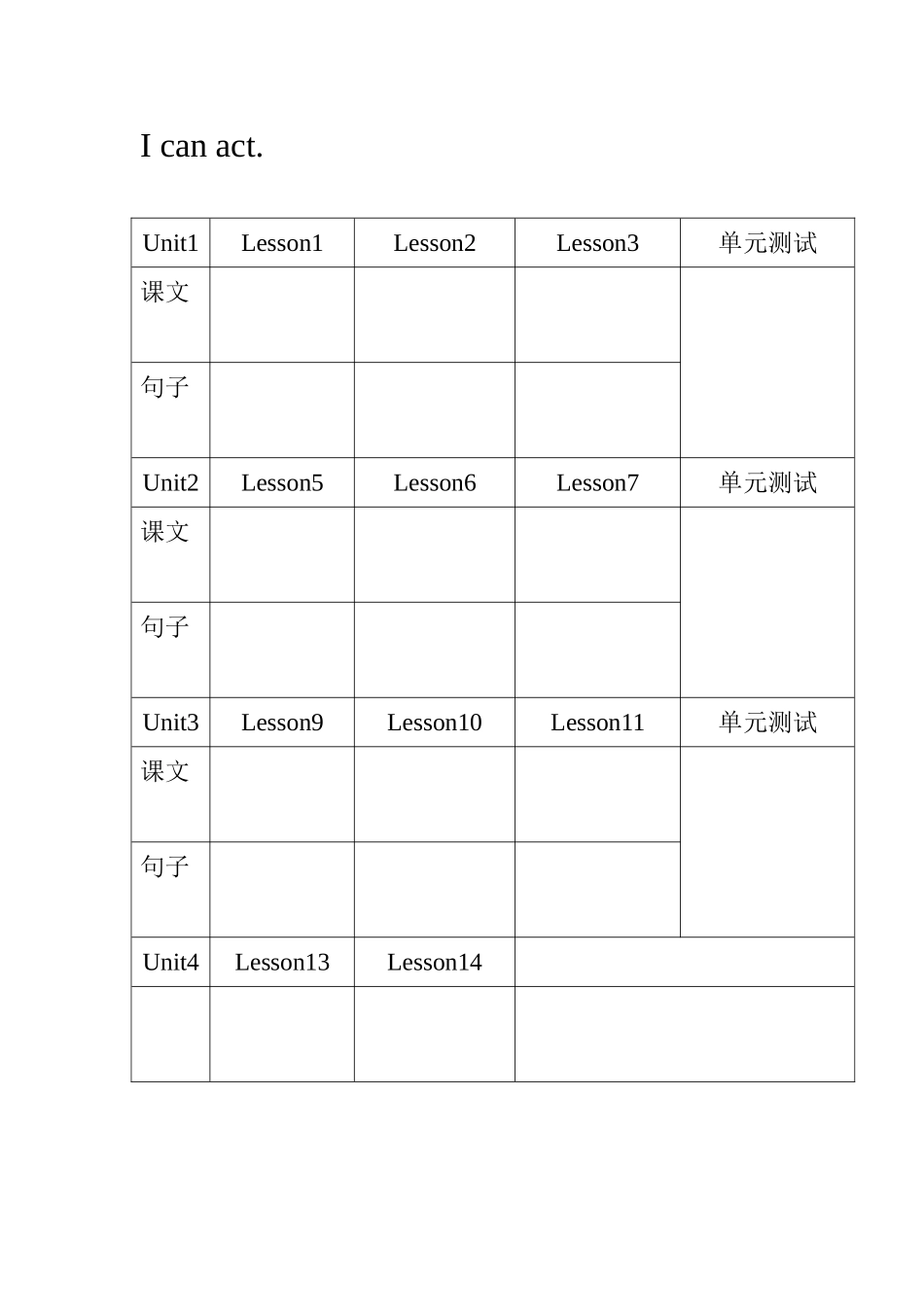 I can act.

| Unit1 | Lesson1 | Lesson2 | Lesson3 | 单元测试 |
|---|---|---|---|---|
| 课文 | | | | |
| 句子 | | | | |
| Unit2 | Lesson5 | Lesson6 | Lesson7 | 单元测试 |
| 课文 | | | | |
| 句子 | | | | |
| Unit3 | Lesson9 | Lesson10 | Lesson11 | 单元测试 |
| 课文 | | | | |
| 句子 | | | | |
| Unit4 | Lesson13 | Lesson14 | | |
| | | | | |